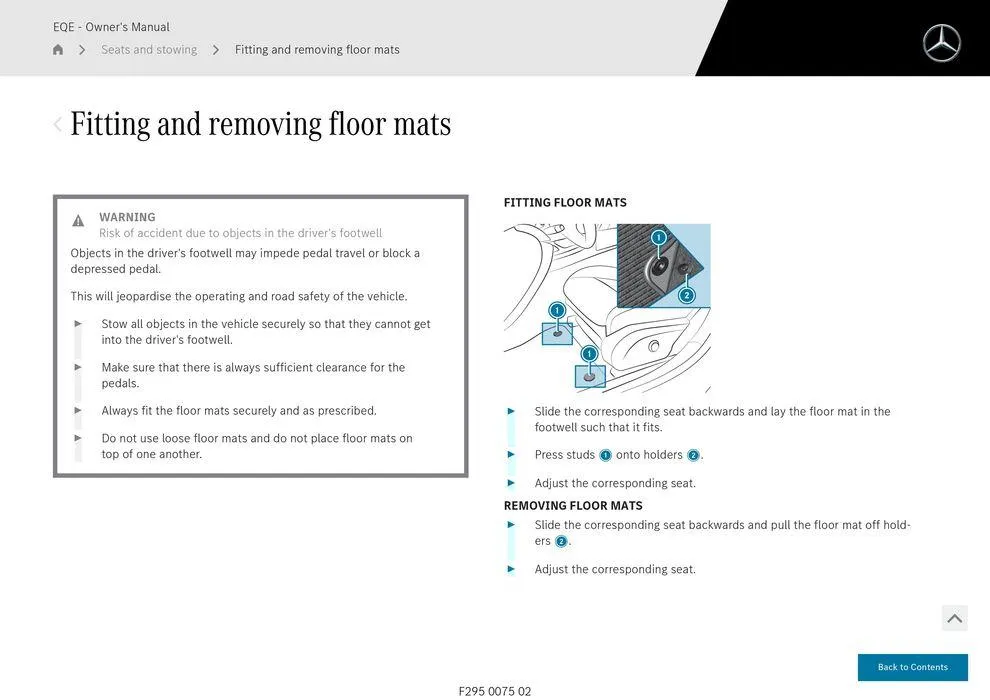 EQE - Owner's Manual

Seats and stowing > Fitting and removing floor mats

Fitting and removing floor mats

WARNING
Risk of accident due to objects in the driver's footwell

Objects in the driver's footwell may impede pedal travel or block a depressed pedal.

This will jeopardise the operating and road safety of the vehicle.

► Stow all objects in the vehicle securely so that they cannot get into the driver's footwell.

► Make sure that there is always sufficient clearance for the pedals.

► Always fit the floor mats securely and as prescribed.

► Do not use loose floor mats and do not place floor mats on top of one another.

FITTING FLOOR MATS

1
2
1
1

► Slide the corresponding seat backwards and lay the floor mat in the footwell such that it fits.

► Press studs 1 onto holders 2.

► Adjust the corresponding seat.

REMOVING FLOOR MATS

► Slide the corresponding seat backwards and pull the floor mat off holders 2.

► Adjust the corresponding seat.

Back to Contents

F295 0075 02